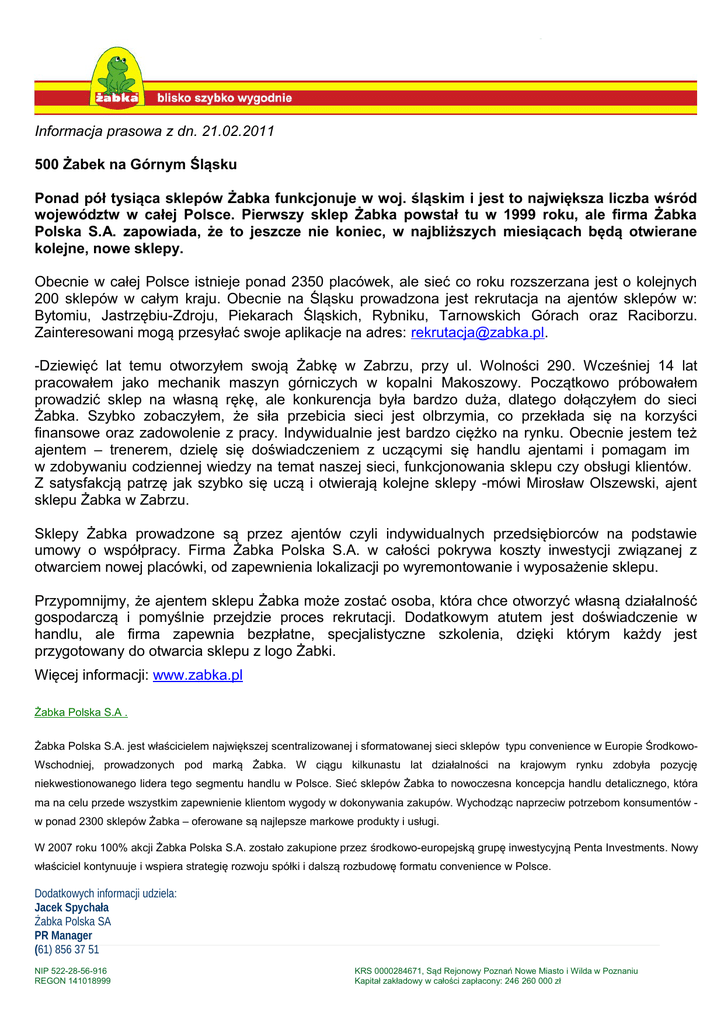 żabka blisko szybko wygodnie

Informacja prasowa z dn. 21.02.2011

500 Żabek na Górnym Śląsku

Ponad pół tysiąca sklepów Żabka funkcjonuje w woj. śląskim i jest to największa liczba wśród województw w całej Polsce. Pierwszy sklep Żabka powstał tu w 1999 roku, ale firma Żabka Polska S.A. zapowiada, że to jeszcze nie koniec, w najbliższych miesiącach będą otwierane kolejne, nowe sklepy.

Obecnie w całej Polsce istnieje ponad 2350 placówek, ale sieć co roku rozszerzana jest o kolejnych 200 sklepów w całym kraju. Obecnie na Śląsku prowadzona jest rekrutacja na ajentów sklepów w: Bytomiu, Jastrzębiu-Zdroju, Piekarach Śląskich, Rybniku, Tarnowskich Górach oraz Raciborzu. Zainteresowani mogą przesyłać swoje aplikacje na adres: rekrutacja@zabka.pl.

-Dziewięć lat temu otworzyłem swoją Żabkę w Zabrzu, przy ul. Wolności 290. Wcześniej 14 lat pracowałem jako mechanik maszyn górniczych w kopalni Makoszowy. Początkowo próbowałem prowadzić sklep na własną rękę, ale konkurencja była bardzo duża, dlatego dołączyłem do sieci Żabka. Szybko zobaczyłem, że siła przebicia sieci jest olbrzymia, co przekłada się na korzyści finansowe oraz zadowolenie z pracy. Indywidualnie jest bardzo ciężko na rynku. Obecnie jestem też ajentem – trenerem, dzielę się doświadczeniem z uczącymi się handlu ajentami i pomagam im w zdobywaniu codziennej wiedzy na temat naszej sieci, funkcjonowania sklepu czy obsługi klientów. Z satysfakcją patrzę jak szybko się uczą i otwierają kolejne sklepy -mówi Mirosław Olszewski, ajent sklepu Żabka w Zabrzu.

Sklepy Żabka prowadzone są przez ajentów czyli indywidualnych przedsiębiorców na podstawie umowy o współpracy. Firma Żabka Polska S.A. w całości pokrywa koszty inwestycji związanej z otwarciem nowej placówki, od zapewnienia lokalizacji po wyremontowanie i wyposażenie sklepu.

Przypomnijmy, że ajentem sklepu Żabka może zostać osoba, która chce otworzyć własną działalność gospodarczą i pomyślnie przejdzie proces rekrutacji. Dodatkowym atutem jest doświadczenie w handlu, ale firma zapewnia bezpłatne, specjalistyczne szkolenia, dzięki którym każdy jest przygotowany do otwarcia sklepu z logo Żabki.

Więcej informacji: www.zabka.pl

Żabka Polska S.A .

Żabka Polska S.A. jest właścicielem największej scentralizowanej i sformatowanej sieci sklepów typu convenience w Europie Środkowo-Wschodniej, prowadzonych pod marką Żabka. W ciągu kilkunastu lat działalności na krajowym rynku zdobyła pozycję niekwestionowanego lidera tego segmentu handlu w Polsce. Sieć sklepów Żabka to nowoczesna koncepcja handlu detalicznego, która ma na celu przede wszystkim zapewnienie klientom wygody w dokonywania zakupów. Wychodząc naprzeciw potrzebom konsumentów - w ponad 2300 sklepów Żabka – oferowane są najlepsze markowe produkty i usługi.

W 2007 roku 100% akcji Żabka Polska S.A. zostało zakupione przez środkowo-europejską grupę inwestycyjną Penta Investments. Nowy właściciel kontynuuje i wspiera strategię rozwoju spółki i dalszą rozbudowę formatu convenience w Polsce.

Dodatkowych informacji udziela:
Jacek Spychała
Żabka Polska SA
PR Manager
(61) 856 37 51

NIP 522-28-56-916
REGON 141018999

KRS 0000284671, Sąd Rejonowy Poznań Nowe Miasto i Wilda w Poznaniu
Kapitał zakładowy w całości zapłacony: 246 260 000 zł